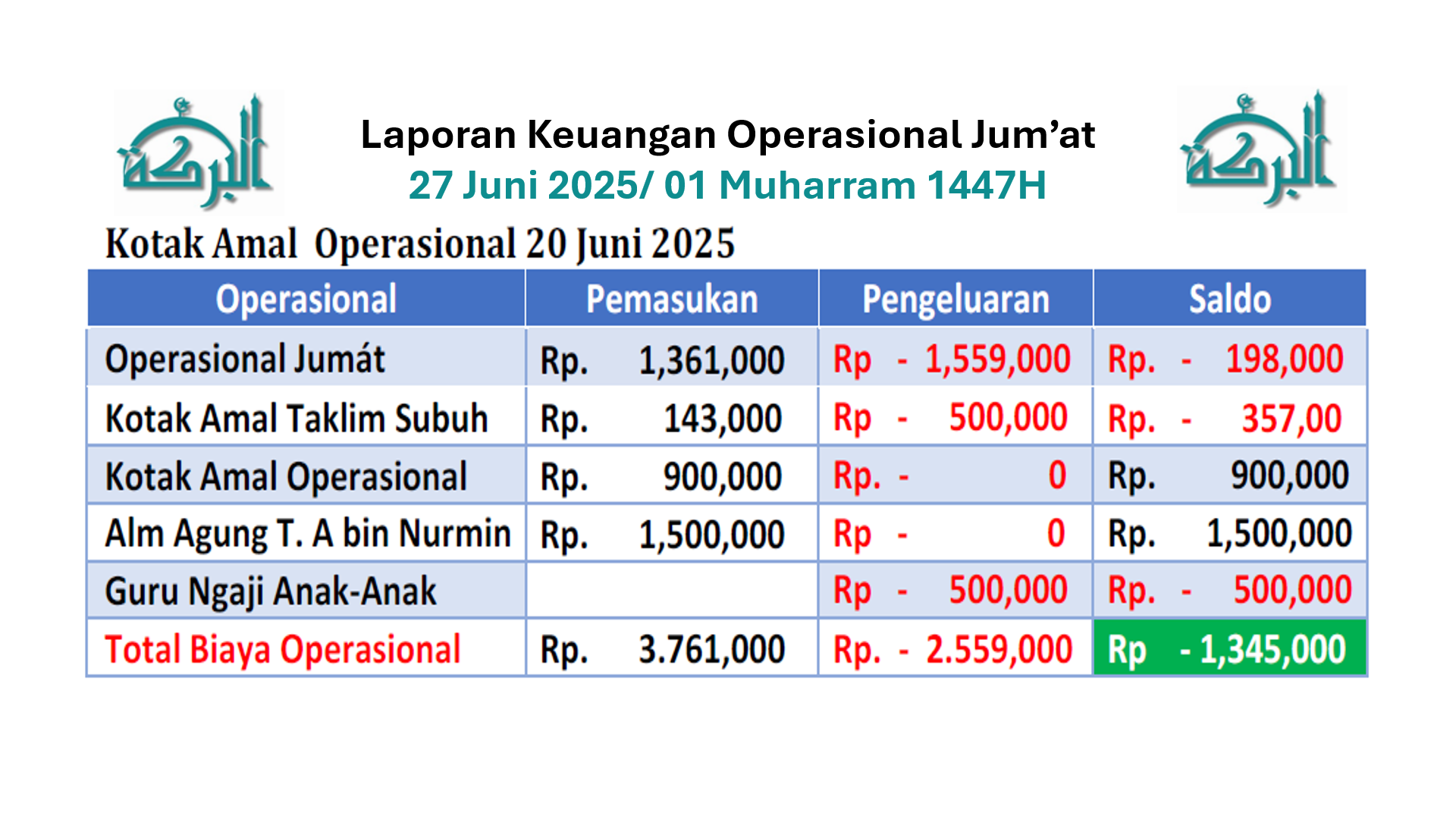 البركة

Laporan Keuangan Operasional Jum’at
27 Juni 2025/ 01 Muharram 1447H

البركة

Kotak Amal Operasional 20 Juni 2025

| Operasional | Pemasukan | Pengeluaran | Saldo |
|---|---|---|---|
| Operasional Jumát | Rp. 1,361,000 | Rp - 1,559,000 | Rp. - 198,000 |
| Kotak Amal Taklim Subuh | Rp. 143,000 | Rp - 500,000 | Rp. - 357,00 |
| Kotak Amal Operasional | Rp. 900,000 | Rp. - 0 | Rp. 900,000 |
| Alm Agung T. A bin Nurmin | Rp. 1,500,000 | Rp - 0 | Rp. 1,500,000 |
| Guru Ngaji Anak-Anak | | Rp - 500,000 | Rp. - 500,000 |
| Total Biaya Operasional | Rp. 3.761,000 | Rp. - 2.559,000 | Rp - 1,345,000 |